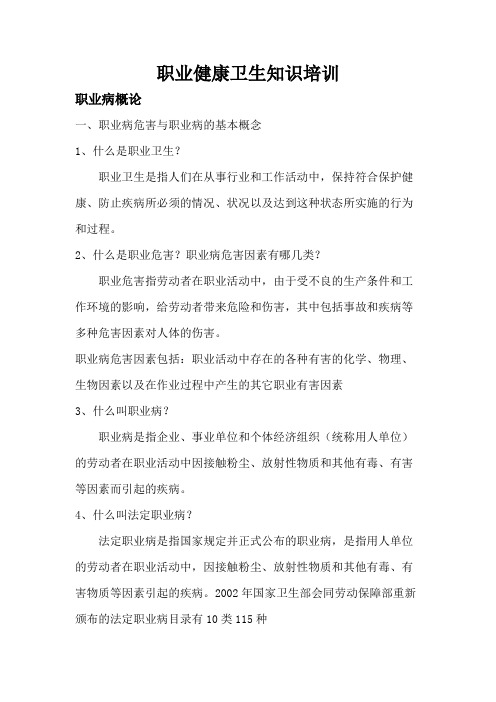 职业健康卫生知识培训

职业病概论

一、职业病危害与职业病的基本概念

1、什么是职业卫生？

职业卫生是指人们在从事行业和工作活动中，保持符合保护健康、防止疾病所必须的情况、状况以及达到这种状态所实施的行为和过程。

2、什么是职业危害？职业病危害因素有哪几类？

职业危害指劳动者在职业活动中，由于受不良的生产条件和工作环境的影响，给劳动者带来危险和伤害，其中包括事故和疾病等多种危害因素对人体的伤害。

职业病危害因素包括：职业活动中存在的各种有害的化学、物理、生物因素以及在作业过程中产生的其它职业有害因素

3、什么叫职业病？

职业病是指企业、事业单位和个体经济组织（统称用人单位）的劳动者在职业活动中因接触粉尘、放射性物质和其他有毒、有害等因素而引起的疾病。

4、什么叫法定职业病？

法定职业病是指国家规定并正式公布的职业病，是指用人单位的劳动者在职业活动中，因接触粉尘、放射性物质和其他有毒、有害物质等因素引起的疾病。2002年国家卫生部会同劳动保障部重新颁布的法定职业病目录有10类115种